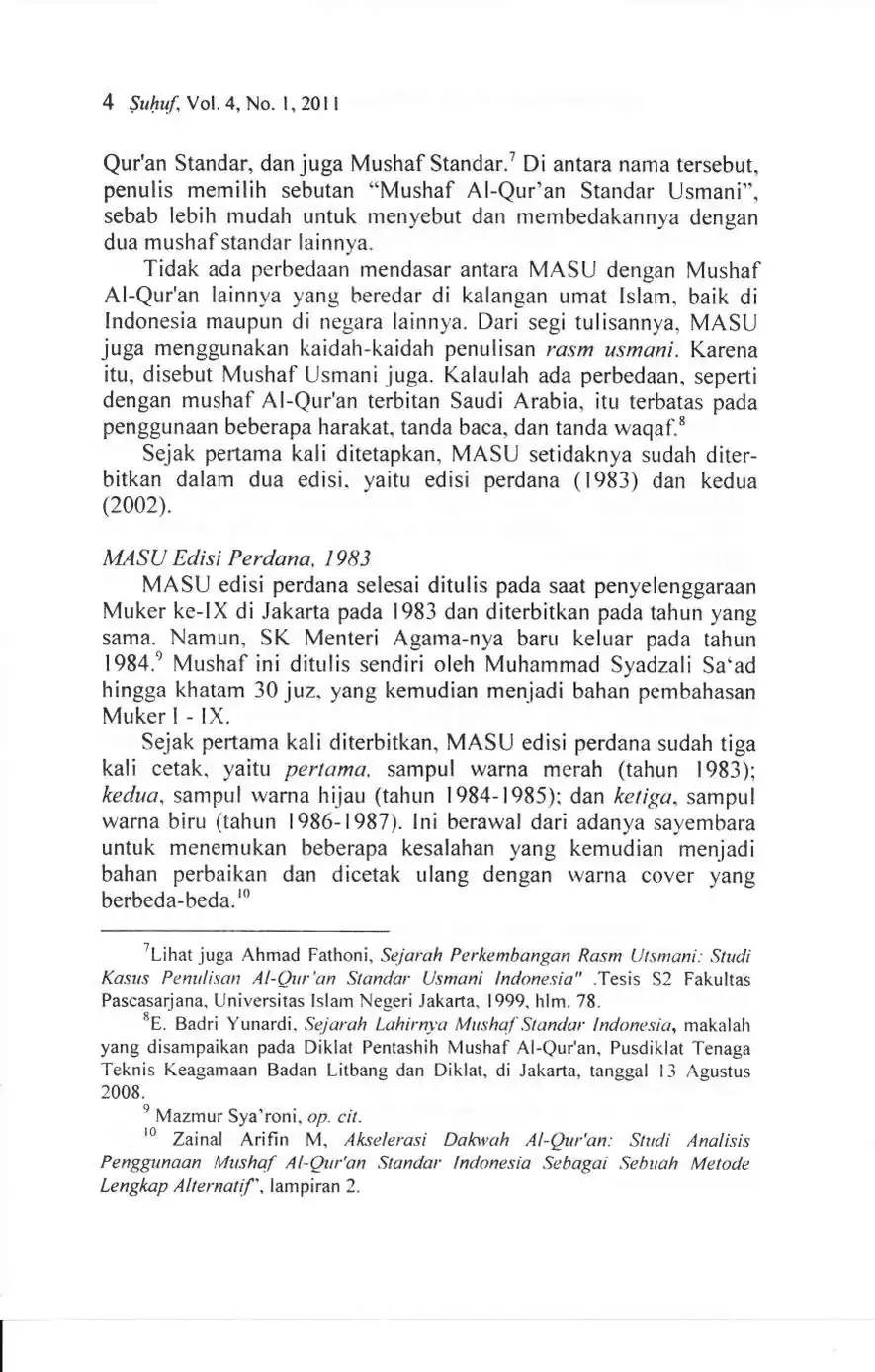 4 Ṣuḥuf, Vol. 4, No. 1, 2011

Qur'an Standar, dan juga Mushaf Standar.$^7$ Di antara nama tersebut, penulis memilih sebutan "Mushaf Al-Qur'an Standar Usmani", sebab lebih mudah untuk menyebut dan membedakannya dengan dua mushaf standar lainnya.

Tidak ada perbedaan mendasar antara MASU dengan Mushaf Al-Qur'an lainnya yang beredar di kalangan umat Islam, baik di Indonesia maupun di negara lainnya. Dari segi tulisannya, MASU juga menggunakan kaidah-kaidah penulisan rasm usmani. Karena itu, disebut Mushaf Usmani juga. Kalaulah ada perbedaan, seperti dengan mushaf Al-Qur'an terbitan Saudi Arabia, itu terbatas pada penggunaan beberapa harakat, tanda baca, dan tanda waqaf.$^8$

Sejak pertama kali ditetapkan, MASU setidaknya sudah diterbitkan dalam dua edisi, yaitu edisi perdana (1983) dan kedua (2002).

MASU Edisi Perdana, 1983

MASU edisi perdana selesai ditulis pada saat penyelenggaraan Muker ke-IX di Jakarta pada 1983 dan diterbitkan pada tahun yang sama. Namun, SK Menteri Agama-nya baru keluar pada tahun 1984.$^9$ Mushaf ini ditulis sendiri oleh Muhammad Syadzali Sa'ad hingga khatam 30 juz, yang kemudian menjadi bahan pembahasan Muker I - IX.

Sejak pertama kali diterbitkan, MASU edisi perdana sudah tiga kali cetak, yaitu pertama, sampul warna merah (tahun 1983); kedua, sampul warna hijau (tahun 1984-1985); dan ketiga, sampul warna biru (tahun 1986-1987). Ini berawal dari adanya sayembara untuk menemukan beberapa kesalahan yang kemudian menjadi bahan perbaikan dan dicetak ulang dengan warna cover yang berbeda-beda.$^{10}$

$^7$Lihat juga Ahmad Fathoni, Sejarah Perkembangan Rasm Utsmani: Studi Kasus Penulisan Al-Qur'an Standar Usmani Indonesia" .Tesis S2 Fakultas Pascasarjana, Universitas Islam Negeri Jakarta, 1999, hlm. 78.

$^8$E. Badri Yunardi, Sejarah Lahirnya Mushaf Standar Indonesia, makalah yang disampaikan pada Diklat Pentashih Mushaf Al-Qur'an, Pusdiklat Tenaga Teknis Keagamaan Badan Litbang dan Diklat, di Jakarta, tanggal 13 Agustus 2008.

$^9$ Mazmur Sya'roni, op. cit.

$^{10}$ Zainal Arifin M, Akselerasi Dakwah Al-Qur'an: Studi Analisis Penggunaan Mushaf Al-Qur'an Standar Indonesia Sebagai Sebuah Metode Lengkap Alternatif", lampiran 2.